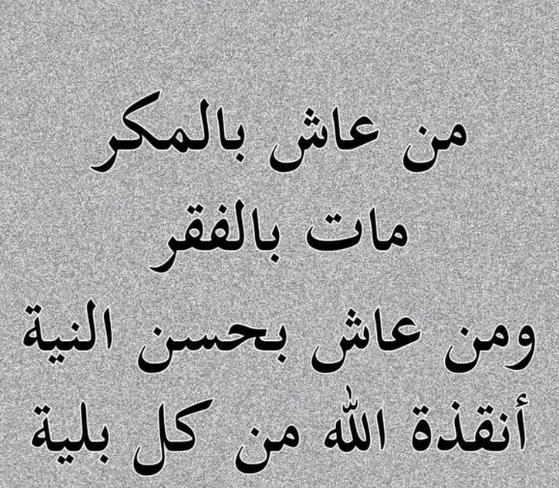 من عاش بالمكر
مات بالفقر
ومن عاش بحسن النية
أنقذة الله من كل بلية